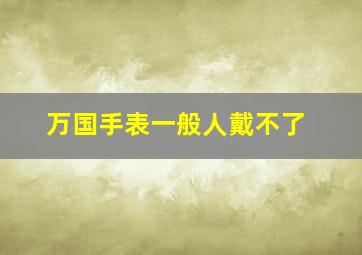 万国手表一般人戴不了